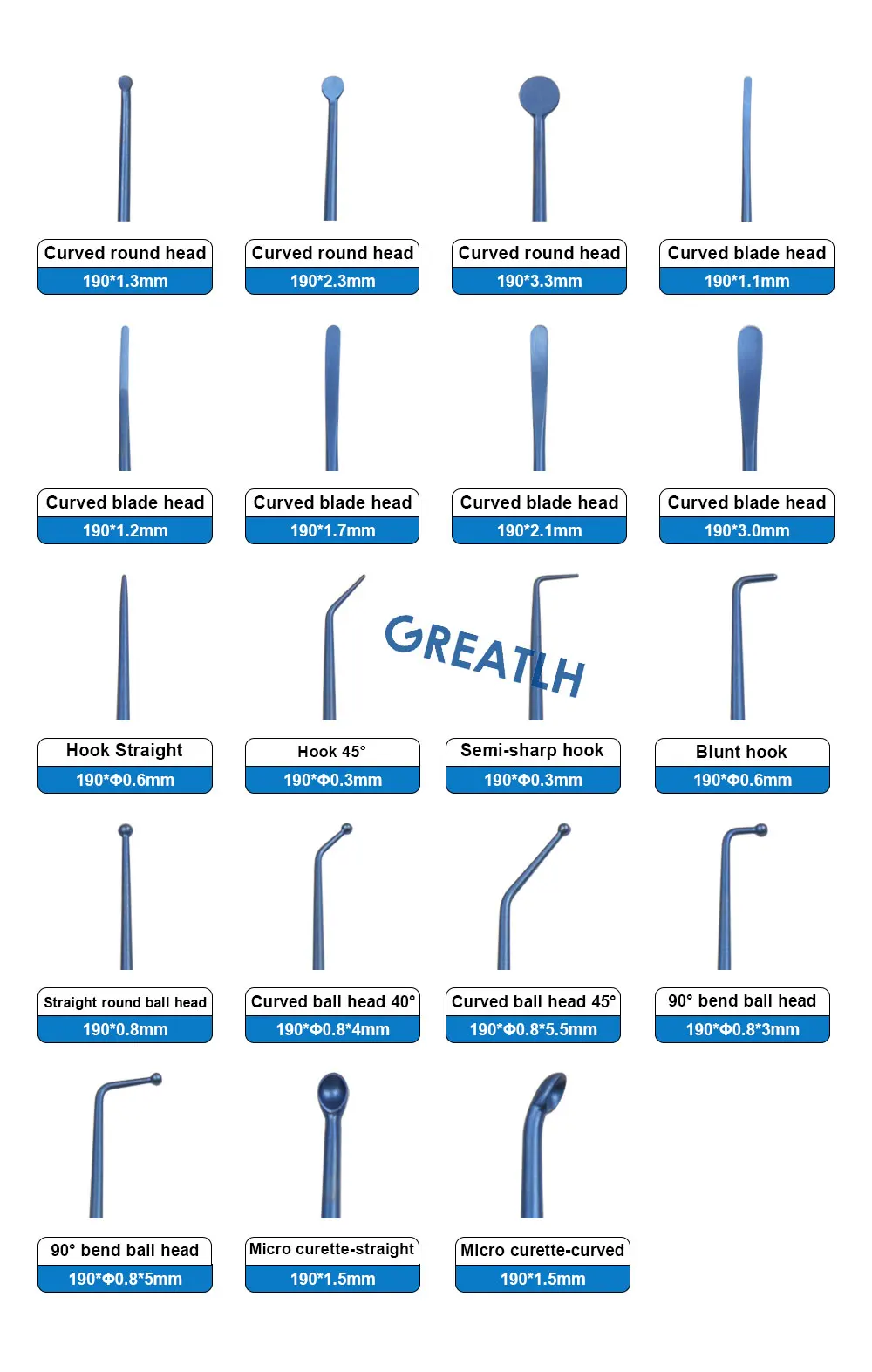 Curved round head
190*1.3mm

Curved round head
190*2.3mm

Curved round head
190*3.3mm

Curved blade head
190*1.1mm

Curved blade head
190*1.2mm

Curved blade head
190*1.7mm

Curved blade head
190*2.1mm

Curved blade head
190*3.0mm

Hook Straight
190*Φ0.6mm

Hook 45°
190*Φ0.3mm

Semi-sharp hook
190*Φ0.3mm

Blunt hook
190*Φ0.6mm

Straight round ball head
190*0.8mm

Curved ball head 40°
190*Φ0.8*4mm

Curved ball head 45°
190*Φ0.8*5.5mm

90° bend ball head
190*Φ0.8*3mm

90° bend ball head
190*Φ0.8*5mm

Micro curette-straight
190*1.5mm

Micro curette-curved
190*1.5mm

GREATLH